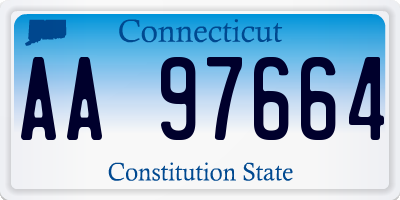 Connecticut

AA 97664

Constitution State